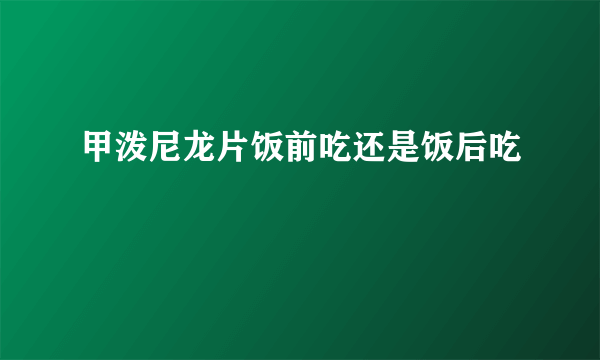 甲泼尼龙片饭前吃还是饭后吃